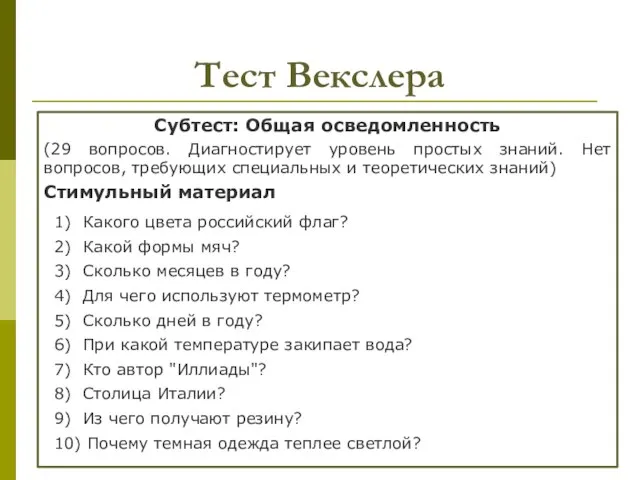 Тест Векслера

Субтест: Общая осведомленность

(29 вопросов. Диагностирует уровень простых знаний. Нет вопросов, требующих специальных и теоретических знаний)

Стимульный материал

1) Какого цвета российский флаг?
2) Какой формы мяч?
3) Сколько месяцев в году?
4) Для чего используют термометр?
5) Сколько дней в году?
6) При какой температуре закипает вода?
7) Кто автор "Иллиады"?
8) Столица Италии?
9) Из чего получают резину?
10) Почему темная одежда теплее светлой?